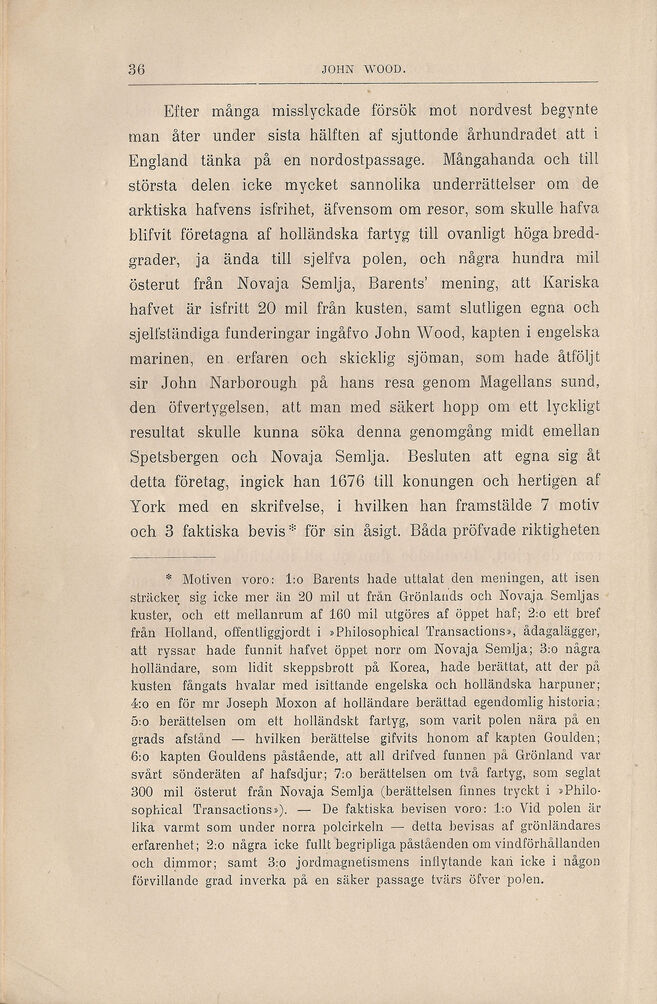 36 JOHN WOOD.

Efter många misslyckade försök mot nordvest begynte man åter under sista hälften af sjuttonde århundradet att i England tänka på en nordostpassage. Mångahanda och till största delen icke mycket sannolika underrättelser om de arktiska hafvens isfrihet, äfvensom om resor, som skulle hafva blifvit företagna af holländska fartyg till ovanligt höga breddgrader, ja ända till sjelfva polen, och några hundra mil österut från Novaja Semlja, Barents' mening, att Kariska hafvet är isfritt 20 mil från kusten, samt slutligen egna och sjelfständiga funderingar ingåfvo John Wood, kapten i engelska marinen, en erfaren och skicklig sjöman, som hade åtföljt sir John Narborough på hans resa genom Magellans sund, den öfvertygelsen, att man med säkert hopp om ett lyckligt resultat skulle kunna söka denna genomgång midt emellan Spetsbergen och Novaja Semlja. Besluten att egna sig åt detta företag, ingick han 1676 till konungen och hertigen af York med en skrifvelse, i hvilken han framstälde 7 motiv och 3 faktiska bevis* för sin åsigt. Båda pröfvade riktigheten

* Motiven voro: 1:o Barents hade uttalat den meningen, att isen sträcker sig icke mer än 20 mil ut från Grönlands och Novaja Semljas kuster, och ett mellanrum af 160 mil utgöres af öppet haf; 2:o ett bref från Holland, offentliggjordt i »Philosophical Transactions», ådagalägger, att ryssar hade funnit hafvet öppet norr om Novaja Semlja; 3:o några holländare, som lidit skeppsbrott på Korea, hade berättat, att der på kusten fångats hvalar med isittande engelska och holländska harpuner; 4:o en för mr Joseph Moxon af holländare berättad egendomlig historia; 5:o berättelsen om ett holländskt fartyg, som varit polen nära på en grads afstånd — hvilken berättelse gifvits honom af kapten Goulden; 6:o kapten Gouldens påstående, att all drifved funnen på Grönland var svårt sönderäten af hafsdjur; 7:o berättelsen om två fartyg, som seglat 300 mil österut från Novaja Semlja (berättelsen finnes tryckt i »Philosophical Transactions»). — De faktiska bevisen voro: 1:o Vid polen är lika varmt som under norra polcirkeln — detta bevisas af grönländares erfarenhet; 2:o några icke fullt begripliga påståenden om vindförhållanden och dimmor; samt 3:o jordmagnetismens inflytande kan icke i någon förvillande grad inverka på en säker passage tvärs öfver polen.